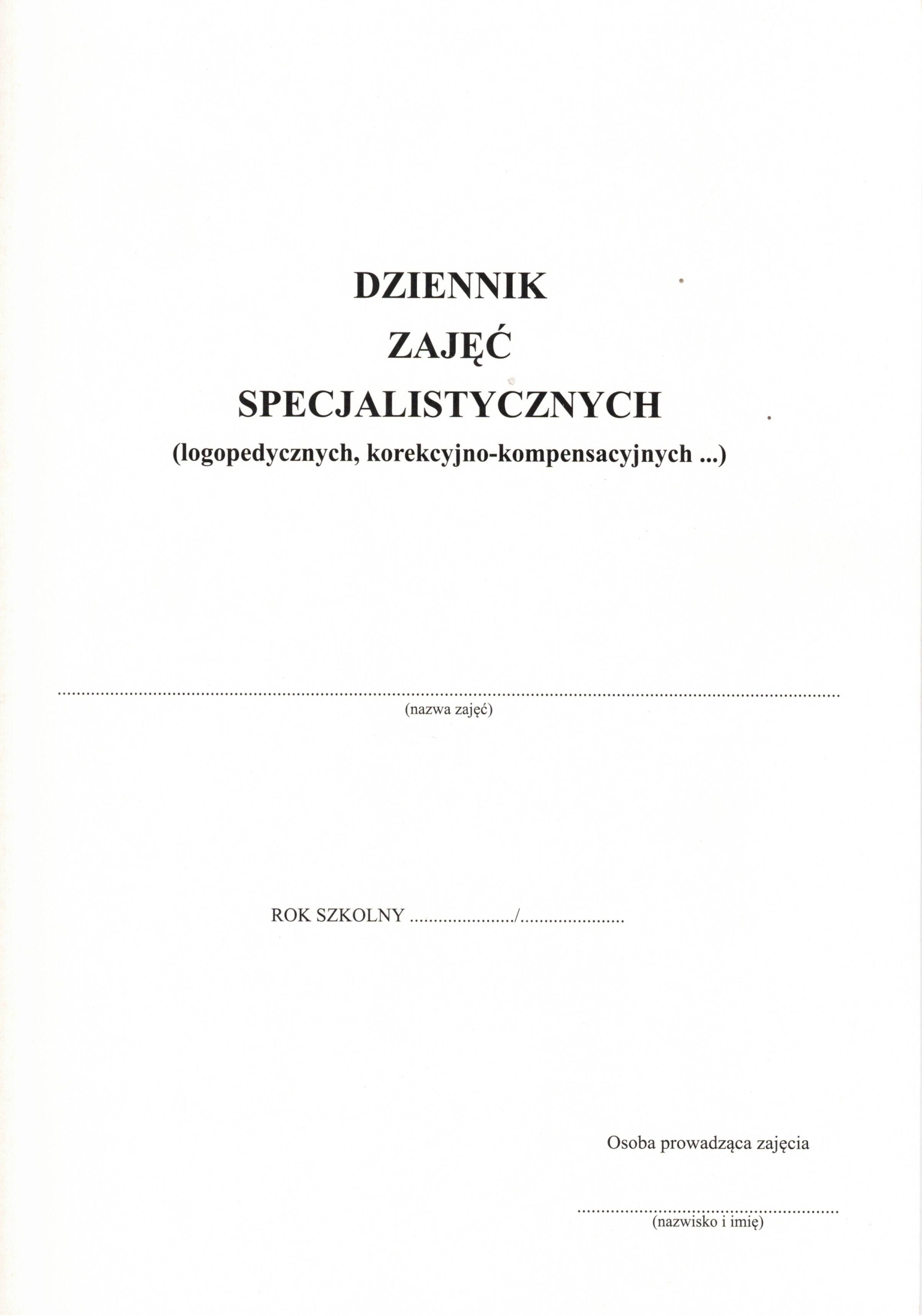 DZIENNIK
ZAJĘĆ
SPECJALISTYCZNYCH
(logopedycznych, korekcyjno-kompensacyjnych ...)

____
(nazwa zajęć)

ROK SZKOLNY ____/____

Osoba prowadząca zajęcia

____
(nazwisko i imię)